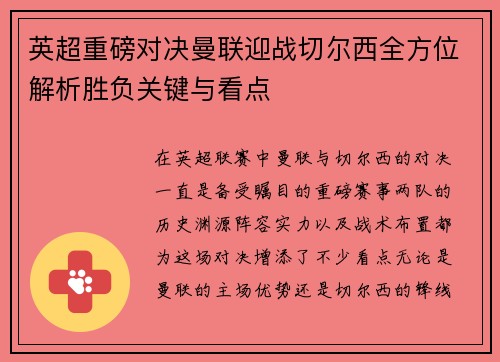 英超重磅对决曼联迎战切尔西全方位解析胜负关键与看点

在英超联赛中曼联与切尔西的对决一直是备受瞩目的重磅赛事两队的历史渊源阵容实力以及战术布置都为这场对决增添了不少看点无论是曼联的主场优势还是切尔西的锋线